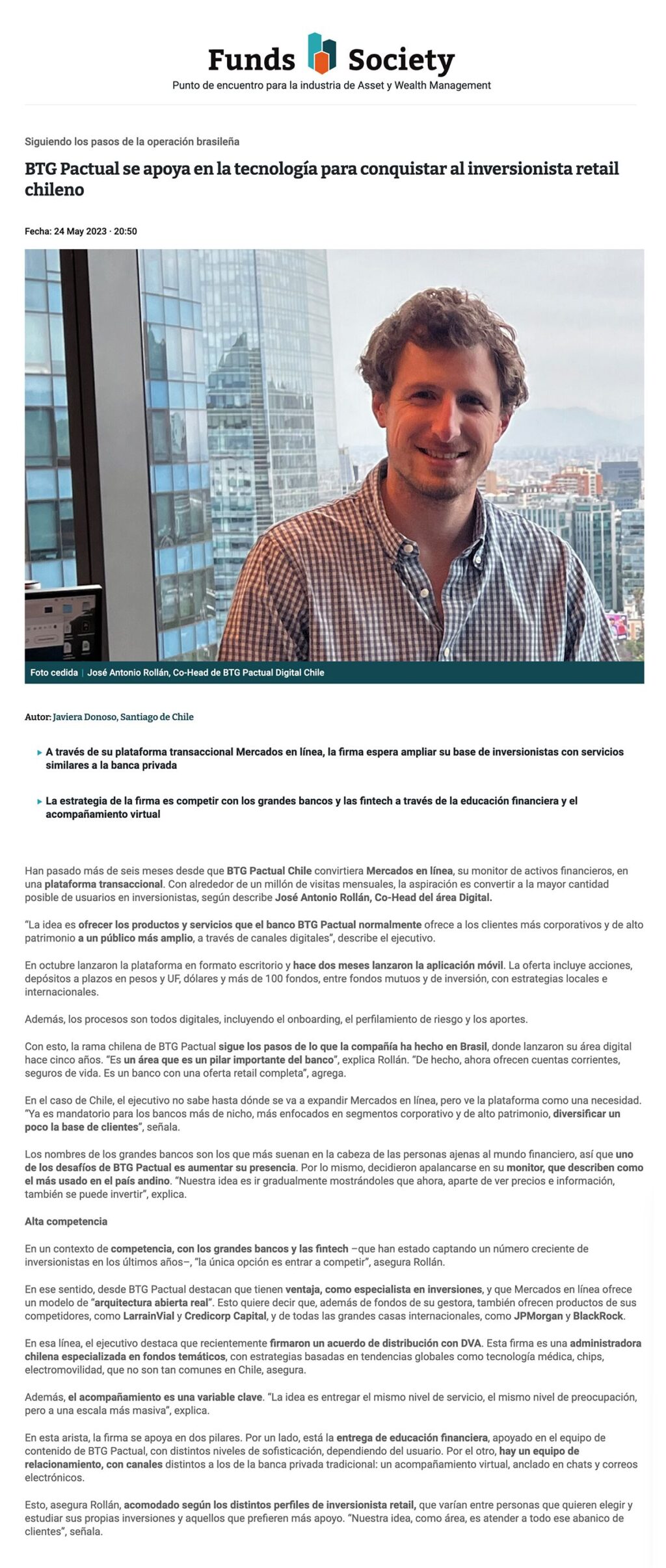 Funds Society
Punto de encuentro para la industria de Asset y Wealth Management

Siguiendo los pasos de la operación brasileña

BTG Pactual se apoya en la tecnología para conquistar al inversionista retail chileno

Fecha: 24 May 2023 · 20:50

Foto cedida | José Antonio Rollán, Co-Head de BTG Pactual Digital Chile

Autor: Javiera Donoso, Santiago de Chile

A través de su plataforma transaccional Mercados en línea, la firma espera ampliar su base de inversionistas con servicios similares a la banca privada

La estrategia de la firma es competir con los grandes bancos y las fintech a través de la educación financiera y el acompañamiento virtual

Han pasado más de seis meses desde que BTG Pactual Chile convirtiera Mercados en línea, su monitor de activos financieros, en una plataforma transaccional. Con alrededor de un millón de visitas mensuales, la aspiración es convertir a la mayor cantidad posible de usuarios en inversionistas, según describe José Antonio Rollán, Co-Head del área Digital.

"La idea es ofrecer los productos y servicios que el banco BTG Pactual normalmente ofrece a los clientes más corporativos y de alto patrimonio a un público más amplio, a través de canales digitales", describe el ejecutivo.

En octubre lanzaron la plataforma en formato escritorio y hace dos meses lanzaron la aplicación móvil. La oferta incluye acciones, depósitos a plazos en pesos y UF, dólares y más de 100 fondos, entre fondos mutuos y de inversión, con estrategias locales e internacionales.

Además, los procesos son todos digitales, incluyendo el onboarding, el perfilamiento de riesgo y los aportes.

Con esto, la rama chilena de BTG Pactual sigue los pasos de lo que la compañía ha hecho en Brasil, donde lanzaron su área digital hace cinco años. "Es un área que es un pilar importante del banco", explica Rollán. "De hecho, ahora ofrecen cuentas corrientes, seguros de vida. Es un banco con una oferta retail completa", agrega.

En el caso de Chile, el ejecutivo no sabe hasta dónde se va a expandir Mercados en línea, pero ve la plataforma como una necesidad. "Ya es mandatorio para los bancos más de nicho, más enfocados en segmentos corporativo y de alto patrimonio, diversificar un poco la base de clientes", señala.

Los nombres de los grandes bancos son los que más suenan en la cabeza de las personas ajenas al mundo financiero, así que uno de los desafíos de BTG Pactual es aumentar su presencia. Por lo mismo, decidieron apalancarse en su monitor, que describen como el más usado en el país andino. "Nuestra idea es ir gradualmente mostrándoles que ahora, aparte de ver precios e información, también se puede invertir", explica.

Alta competencia

En un contexto de competencia, con los grandes bancos y las fintech –que han estado captando un número creciente de inversionistas en los últimos años–, "la única opción es entrar a competir", asegura Rollán.

En ese sentido, desde BTG Pactual destacan que tienen ventaja, como especialista en inversiones, y que Mercados en línea ofrece un modelo de "arquitectura abierta real". Esto quiere decir que, además de fondos de su gestora, también ofrecen productos de sus competidores, como LarrainVial y Credicorp Capital, y de todas las grandes casas internacionales, como JPMorgan y BlackRock.

En esa línea, el ejecutivo destaca que recientemente firmaron un acuerdo de distribución con DVA. Esta firma es una administradora chilena especializada en fondos temáticos, con estrategias basadas en tendencias globales como tecnología médica, chips, electromovilidad, que no son tan comunes en Chile, asegura.

Además, el acompañamiento es una variable clave. "La idea es entregar el mismo nivel de servicio, el mismo nivel de preocupación, pero a una escala más masiva", explica.

En esta arista, la firma se apoya en dos pilares. Por un lado, está la entrega de educación financiera, apoyado en el equipo de contenido de BTG Pactual, con distintos niveles de sofisticación, dependiendo del usuario. Por el otro, hay un equipo de relacionamiento, con canales distintos a los de la banca privada tradicional: un acompañamiento virtual, anclado en chats y correos electrónicos.

Esto, asegura Rollán, acomodado según los distintos perfiles de inversionista retail, que varían entre personas que quieren elegir y estudiar sus propias inversiones y aquellos que prefieren más apoyo. "Nuestra idea, como área, es atender a todo ese abanico de clientes", señala.